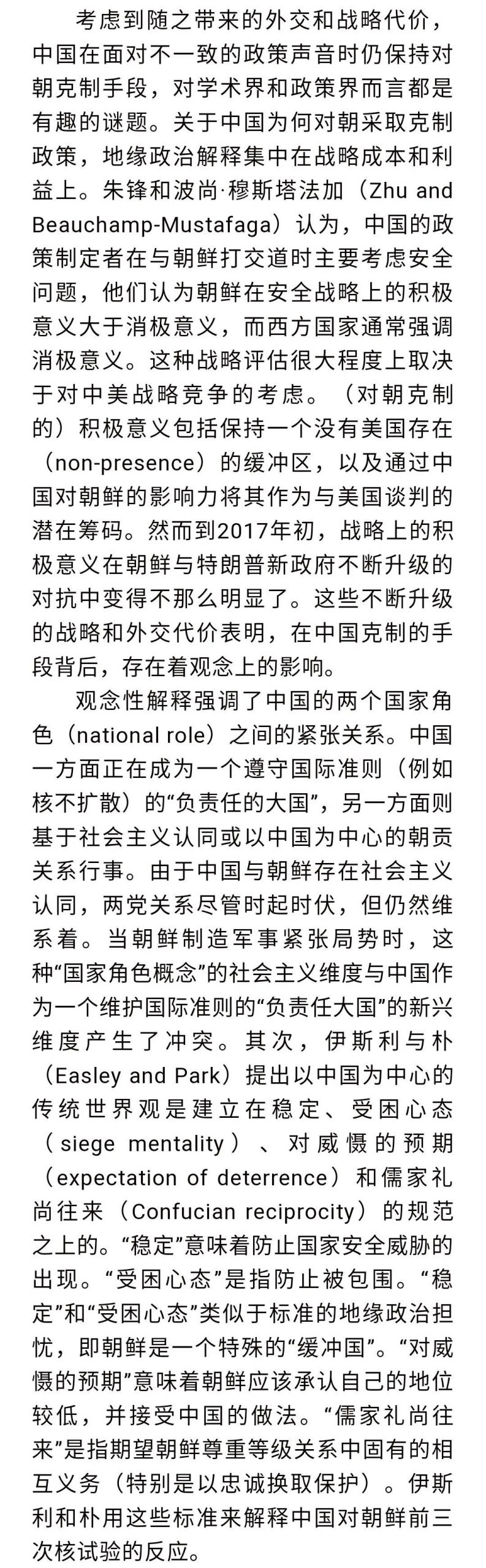 考虑到随之带来的外交和战略代价，中国在面对不一致的政策声音时仍保持对朝克制手段，对学术界和政策界而言都是有趣的谜题。关于中国为何对朝采取克制政策，地缘政治解释集中在战略成本和利益上。朱锋和波尚·穆斯塔法加（Zhu and Beauchamp-Mustafaga）认为，中国的政策制定者在与朝鲜打交道时主要考虑安全问题，他们认为朝鲜在安全战略上的积极意义大于消极意义，而西方国家通常强调消极意义。这种战略评估很大程度上取决于对中美战略竞争的考虑。（对朝克制的）积极意义包括保持一个没有美国存在（non-presence）的缓冲区，以及通过中国对朝鲜的影响力将其作为与美国谈判的潜在筹码。然而到2017年初，战略上的积极意义在朝鲜与特朗普新政府不断升级的对抗中变得不那么明显了。这些不断升级的战略和外交代价表明，在中国克制的手段背后，存在着观念上的影响。

观念性解释强调了中国的两个国家角色（national role）之间的紧张关系。中国一方面正在成为一个遵守国际准则（例如核不扩散）的“负责任的大国”，另一方面则基于社会主义认同或以中国为中心的朝贡关系行事。由于中国与朝鲜存在社会主义认同，两党关系尽管时起时伏，但仍然维系着。当朝鲜制造军事紧张局势时，这种“国家角色概念”的社会主义维度与中国作为一个维护国际准则的“负责任大国”的新兴维度产生了冲突。其次，伊斯利与朴（Easley and Park）提出以中国为中心的传统世界观是建立在稳定、受困心态（siege mentality）、对威慑的预期（expectation of deterrence）和儒家礼尚往来（Confucian reciprocity）的规范之上的。“稳定”意味着防止国家安全威胁的出现。“受困心态”是指防止被包围。“稳定”和“受困心态”类似于标准的地缘政治担忧，即朝鲜是一个特殊的“缓冲国”。“对威慑的预期”意味着朝鲜应该承认自己的地位较低，并接受中国的做法。“儒家礼尚往来”是指期望朝鲜尊重等级关系中固有的相互义务（特别是以忠诚换取保护）。伊斯利和朴用这些标准来解释中国对朝鲜前三次核试验的反应。